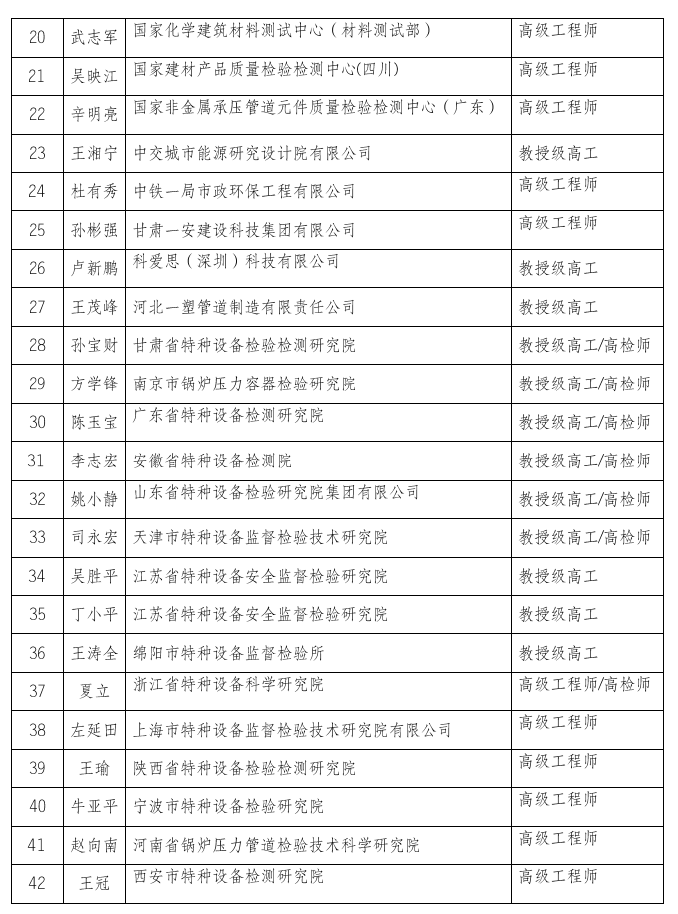 | 20 | 武志军 | 国家化学建筑材料测试中心（材料测试部） | 高级工程师 |
|---|---|---|---|
| 21 | 吴映江 | 国家建材产品质量检验检测中心(四川) | 高级工程师 |
| 22 | 辛明亮 | 国家非金属承压管道元件质量检验检测中心（广东） | 高级工程师 |
| 23 | 王湘宁 | 中交城市能源研究设计院有限公司 | 教授级高工 |
| 24 | 杜有秀 | 中铁一局市政环保工程有限公司 | 高级工程师 |
| 25 | 孙彬强 | 甘肃一安建设科技集团有限公司 | 高级工程师 |
| 26 | 卢新鹏 | 科爱思（深圳）科技有限公司 | 教授级高工 |
| 27 | 王茂峰 | 河北一塑管道制造有限责任公司 | 教授级高工 |
| 28 | 孙宝财 | 甘肃省特种设备检验检测研究院 | 教授级高工/高检师 |
| 29 | 方学锋 | 南京市锅炉压力容器检验研究院 | 教授级高工/高检师 |
| 30 | 陈玉宝 | 广东省特种设备检测研究院 | 教授级高工/高检师 |
| 31 | 李志宏 | 安徽省特种设备检测院 | 教授级高工/高检师 |
| 32 | 姚小静 | 山东省特种设备检验研究院集团有限公司 | 教授级高工/高检师 |
| 33 | 司永宏 | 天津市特种设备监督检验技术研究院 | 教授级高工/高检师 |
| 34 | 吴胜平 | 江苏省特种设备安全监督检验研究院 | 教授级高工 |
| 35 | 丁小平 | 江苏省特种设备安全监督检验研究院 | 教授级高工 |
| 36 | 王涛全 | 绵阳市特种设备监督检验所 | 教授级高工 |
| 37 | 夏立 | 浙江省特种设备科学研究院 | 高级工程师/高检师 |
| 38 | 左延田 | 上海市特种设备监督检验技术研究院有限公司 | 高级工程师 |
| 39 | 王瑜 | 陕西省特种设备检验检测研究院 | 高级工程师 |
| 40 | 牛亚平 | 宁波市特种设备检验研究院 | 高级工程师 |
| 41 | 赵向南 | 河南省锅炉压力管道检验技术科学研究院 | 高级工程师 |
| 42 | 王冠 | 西安市特种设备检测研究院 | 高级工程师 |